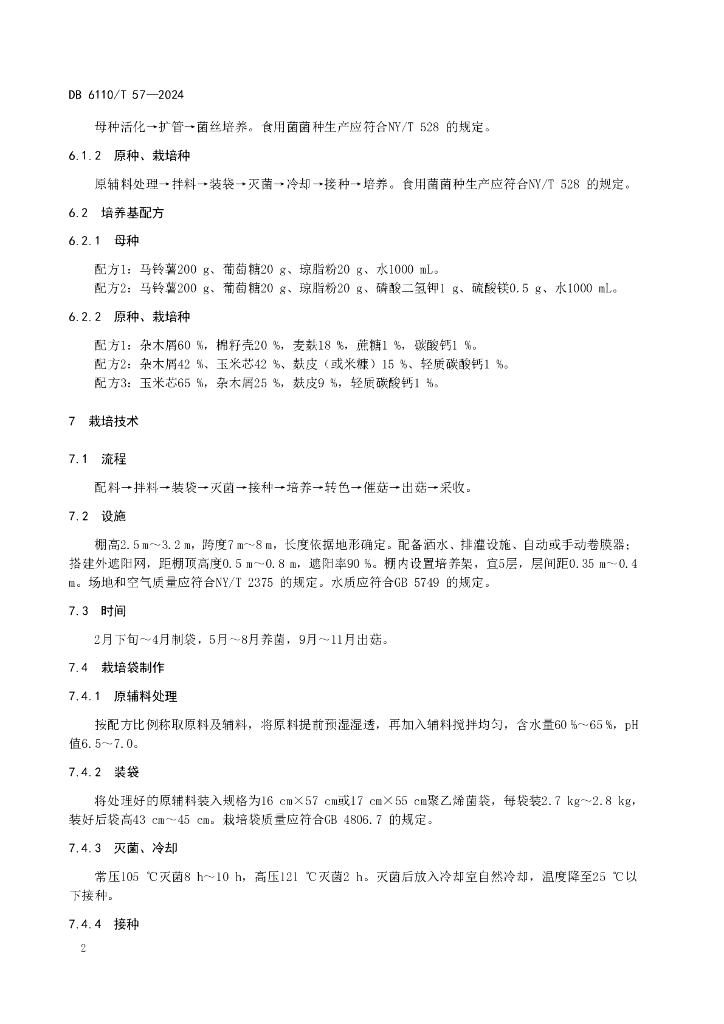 DB 6110/T 57—2024

母种活化→扩管→菌丝培养。食用菌菌种生产应符合NY/T 528 的规定。

6.1.2 原种、栽培种

原辅料处理→拌料→装袋→灭菌→冷却→接种→培养。食用菌菌种生产应符合NY/T 528 的规定。

6.2 培养基配方

6.2.1 母种

配方1：马铃薯200 g、葡萄糖20 g、琼脂粉20 g、水1000 mL。
配方2：马铃薯200 g、葡萄糖20 g、琼脂粉20 g、磷酸二氢钾1 g、硫酸镁0.5 g、水1000 mL。

6.2.2 原种、栽培种

配方1：杂木屑60 %，棉籽壳20 %，麦麸18 %，蔗糖1 %，碳酸钙1 %。
配方2：杂木屑42 %、玉米芯42 %、麸皮（或米糠）15 %、轻质碳酸钙1 %。
配方3：玉米芯65 %，杂木屑25 %，麸皮9 %，轻质碳酸钙1 %。

7 栽培技术

7.1 流程

配料→拌料→装袋→灭菌→接种→培养→转色→催菇→出菇→采收。

7.2 设施

棚高2.5 m～3.2 m，跨度7 m～8 m，长度依据地形确定。配备洒水、排灌设施、自动或手动卷膜器；搭建外遮阳网，距棚顶高度0.5 m～0.8 m，遮阳率90 %。棚内设置培养架，宜5层，层间距0.35 m～0.4 m。场地和空气质量应符合NY/T 2375 的规定。水质应符合GB 5749 的规定。

7.3 时间

2月下旬～4月制袋，5月～8月养菌，9月～11月出菇。

7.4 栽培袋制作

7.4.1 原辅料处理

按配方比例称取原料及辅料，将原料提前预湿湿透，再加入辅料搅拌均匀，含水量60 %～65 %，pH值6.5～7.0。

7.4.2 装袋

将处理好的原辅料装入规格为16 cm×57 cm或17 cm×55 cm聚乙烯菌袋，每袋装2.7 kg～2.8 kg，装好后袋高43 cm～45 cm。栽培袋质量应符合GB 4806.7 的规定。

7.4.3 灭菌、冷却

常压105 ℃灭菌8 h～10 h，高压121 ℃灭菌2 h。灭菌后放入冷却室自然冷却，温度降至25 ℃以下接种。

7.4.4 接种

2